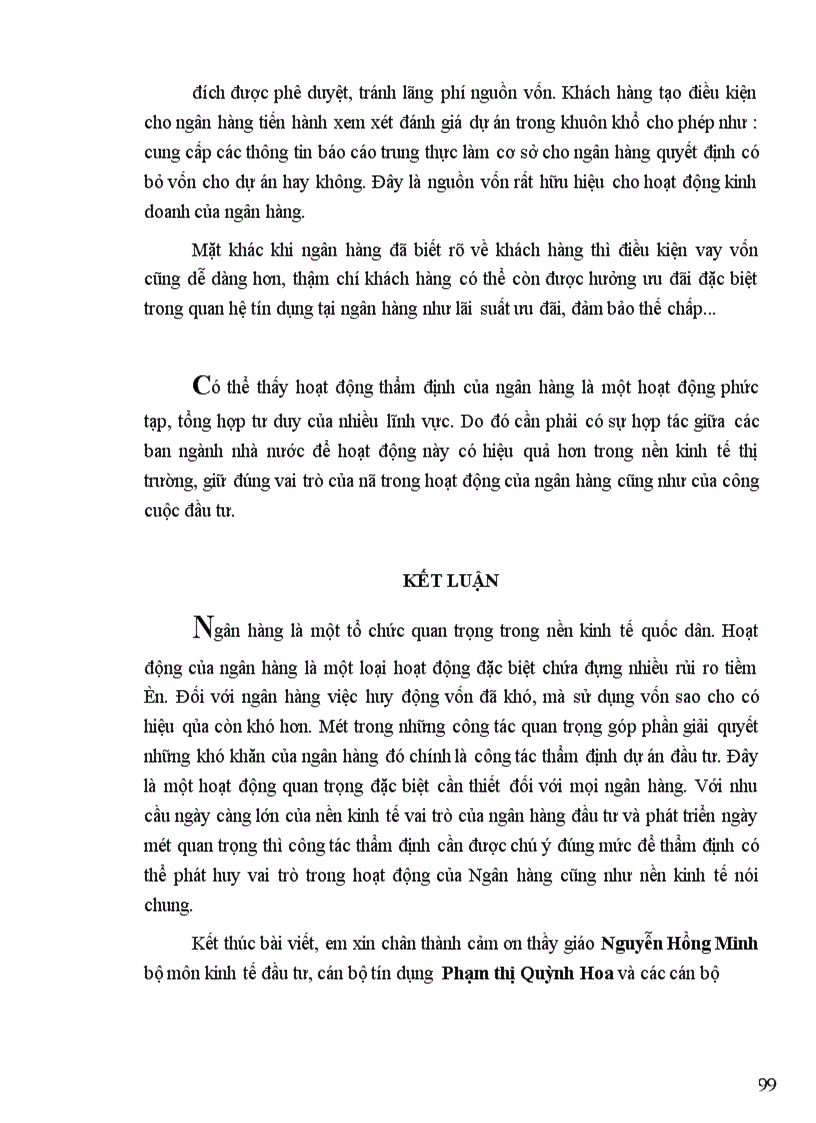 đích được phê duyệt, tránh lãng phí nguồn vốn. Khách hàng tạo điều kiện cho ngân hàng tiến hành xem xét đánh giá dự án trong khuôn khổ cho phép như : cung cấp các thông tin báo cáo trung thực làm cơ sở cho ngân hàng quyết định có bỏ vốn cho dự án hay không. Đây là nguồn vốn rất hữu hiệu cho hoạt động kinh doanh của ngân hàng.

Mặt khác khi ngân hàng đã biết rõ về khách hàng thì điều kiện vay vốn cũng dễ dàng hơn, thậm chí khách hàng có thể còn được hưởng ưu đãi đặc biệt trong quan hệ tín dụng tại ngân hàng như lãi suất ưu đãi, đảm bảo thế chấp...

Có thể thấy hoạt động thẩm định của ngân hàng là một hoạt động phức tạp, tổng hợp tư duy của nhiều lĩnh vực. Do đó cần phải có sự hợp tác giữa các ban ngành nhà nước để hoạt động này có hiệu quả hơn trong nền kinh tế thị trường, giữ đúng vai trò của nã trong hoạt động của ngân hàng cũng như của công cuộc đầu tư.

KẾT LUẬN

Ngân hàng là một tổ chức quan trọng trong nền kinh tế quốc dân. Hoạt động của ngân hàng là một loại hoạt động đặc biệt chứa đựng nhiều rủi ro tiềm Èn. Đối với ngân hàng việc huy động vốn đã khó, mà sử dụng vốn sao cho có hiệu qủa còn khó hơn. Mét trong những công tác quan trọng góp phần giải quyết những khó khăn của ngân hàng đó chính là công tác thẩm định dự án đầu tư. Đây là một hoạt động quan trọng đặc biệt cần thiết đối với mọi ngân hàng. Với nhu cầu ngày càng lớn của nền kinh tế vai trò của ngân hàng đầu tư và phát triển ngày mét quan trọng thì công tác thẩm định cần được chú ý đúng mức để thẩm định có thể phát huy vai trò trong hoạt động của Ngân hàng cũng như nền kinh tế nói chung.

Kết thúc bài viết, em xin chân thành cảm ơn thầy giáo Nguyễn Hồng Minh bộ môn kinh tế đầu tư, cán bộ tín dụng Phạm thị Quỳnh Hoa và các cán bộ

99